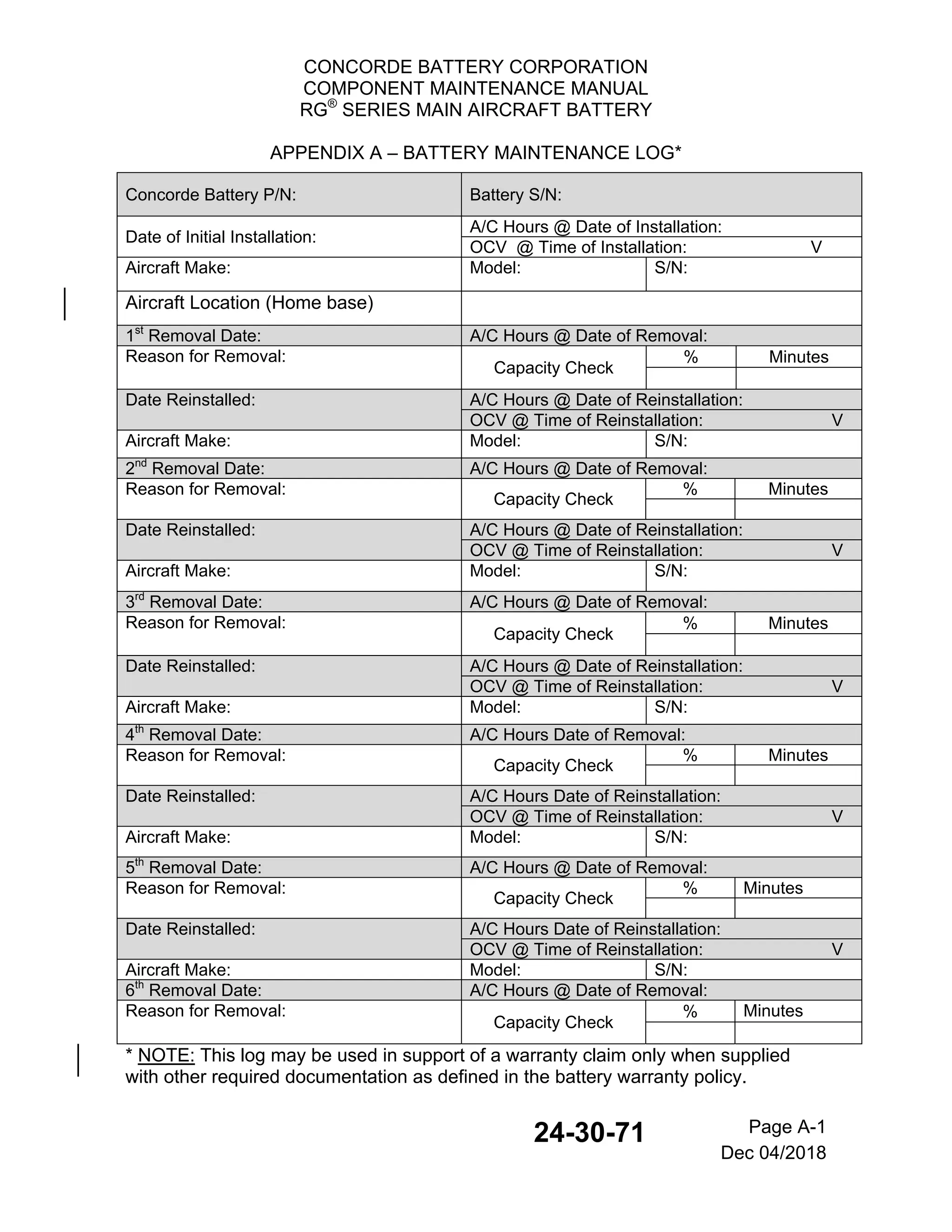 CONCORDE BATTERY CORPORATION
COMPONENT MAINTENANCE MANUAL
RG® SERIES MAIN AIRCRAFT BATTERY

APPENDIX A – BATTERY MAINTENANCE LOG*

Concorde Battery P/N:
Battery S/N:

Date of Initial Installation:
A/C Hours @ Date of Installation:
OCV @ Time of Installation: V

Aircraft Make:
Model:
S/N:

Aircraft Location (Home base)

1st Removal Date:
A/C Hours @ Date of Removal:
Reason for Removal:
Capacity Check
%
Minutes

Date Reinstalled:
A/C Hours @ Date of Reinstallation:
OCV @ Time of Reinstallation: V
Aircraft Make:
Model:
S/N:

2nd Removal Date:
A/C Hours @ Date of Removal:
Reason for Removal:
Capacity Check
%
Minutes

Date Reinstalled:
A/C Hours @ Date of Reinstallation:
OCV @ Time of Reinstallation: V
Aircraft Make:
Model:
S/N:

3rd Removal Date:
A/C Hours @ Date of Removal:
Reason for Removal:
Capacity Check
%
Minutes

Date Reinstalled:
A/C Hours @ Date of Reinstallation:
OCV @ Time of Reinstallation: V
Aircraft Make:
Model:
S/N:

4th Removal Date:
A/C Hours Date of Removal:
Reason for Removal:
Capacity Check
%
Minutes

Date Reinstalled:
A/C Hours Date of Reinstallation:
OCV @ Time of Reinstallation: V
Aircraft Make:
Model:
S/N:

5th Removal Date:
A/C Hours @ Date of Removal:
Reason for Removal:
Capacity Check
%
Minutes

Date Reinstalled:
A/C Hours Date of Reinstallation:
OCV @ Time of Reinstallation: V
Aircraft Make:
Model:
S/N:

6th Removal Date:
A/C Hours @ Date of Removal:
Reason for Removal:
Capacity Check
%
Minutes

* NOTE: This log may be used in support of a warranty claim only when supplied with other required documentation as defined in the battery warranty policy.

24-30-71
Page A-1
Dec 04/2018